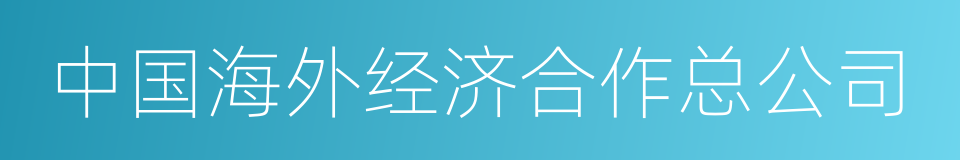 中国海外经济合作总公司